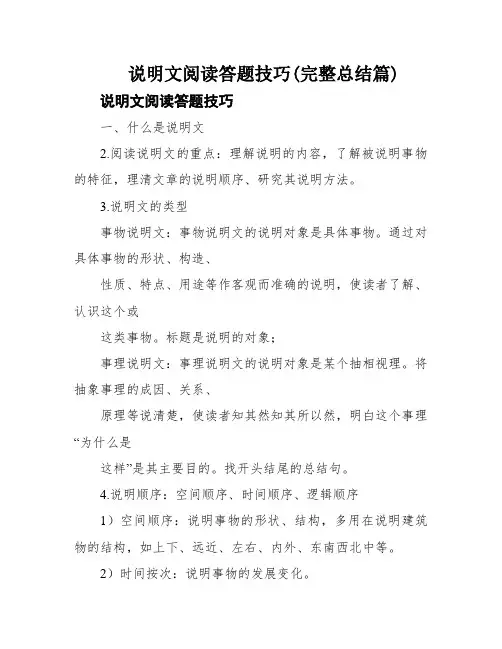 说明文阅读答题技巧(完整总结篇)

说明文阅读答题技巧

一、什么是说明文

2.阅读说明文的重点：理解说明的内容，了解被说明事物的特征，理清文章的说明顺序、研究其说明方法。

3.说明文的类型

事物说明文：事物说明文的说明对象是具体事物。通过对具体事物的形状、构造、

性质、特点、用途等作客观而准确的说明，使读者了解、认识这个或

这类事物。标题是说明的对象；

事理说明文：事理说明文的说明对象是某个抽相视理。将抽象事理的成因、关系、

原理等说清楚，使读者知其然知其所以然，明白这个事理“为什么是

这样”是其主要目的。找开头结尾的总结句。

4.说明顺序：空间顺序、时间顺序、逻辑顺序

1）空间顺序：说明事物的形状、结构，多用在说明建筑物的结构，如上下、远近、左右、内外、东南西北中等。

2）时间按次：说明事物的发展变化。